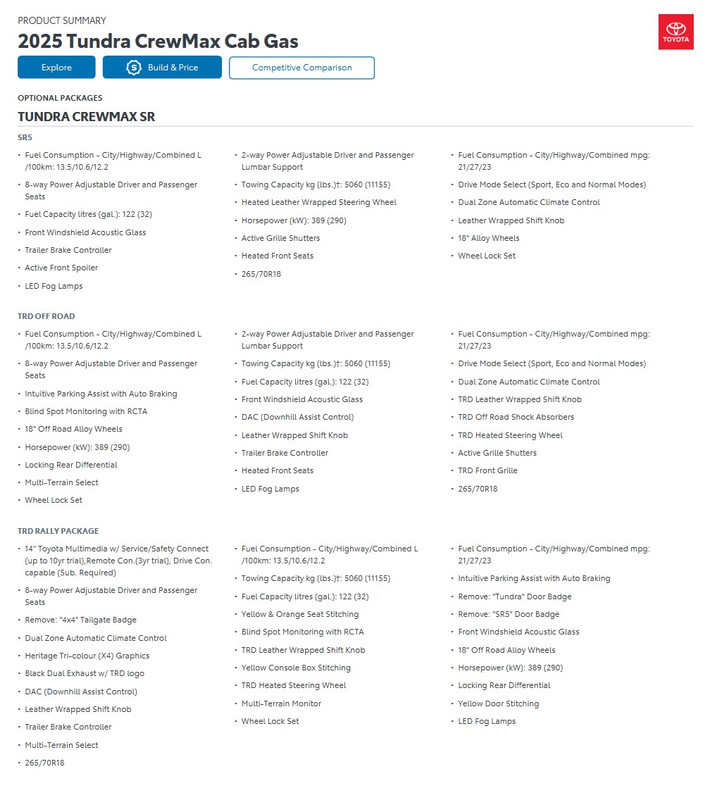 PRODUCT SUMMARY

2025 Tundra CrewMax Cab Gas

TOYOTA

Explore

Build & Price

Competitive Comparison

OPTIONAL PACKAGES

TUNDRA CREWMAX SR

SR5

• Fuel Consumption - City/Highway/Combined L /100km: 13.5/10.6/12.2
• 8-way Power Adjustable Driver and Passenger Seats
• Fuel Capacity litres (gal.): 122 (32)
• Front Windshield Acoustic Glass
• Trailer Brake Controller
• Active Front Spoiler
• LED Fog Lamps

• 2-way Power Adjustable Driver and Passenger Lumbar Support
• Towing Capacity kg (lbs.)†: 5060 (11155)
• Heated Leather Wrapped Steering Wheel
• Horsepower (kW): 389 (290)
• Active Grille Shutters
• Heated Front Seats
• 265/70R18

• Fuel Consumption - City/Highway/Combined mpg: 21/27/23
• Drive Mode Select (Sport, Eco and Normal Modes)
• Dual Zone Automatic Climate Control
• Leather Wrapped Shift Knob
• 18" Alloy Wheels
• Wheel Lock Set

TRD OFF ROAD

• Fuel Consumption - City/Highway/Combined L /100km: 13.5/10.6/12.2
• 8-way Power Adjustable Driver and Passenger Seats
• Intuitive Parking Assist with Auto Braking
• Blind Spot Monitoring with RCTA
• 18" Off Road Alloy Wheels
• Horsepower (kW): 389 (290)
• Locking Rear Differential
• Multi-Terrain Select
• Wheel Lock Set

• 2-way Power Adjustable Driver and Passenger Lumbar Support
• Towing Capacity kg (lbs.)†: 5060 (11155)
• Fuel Capacity litres (gal.): 122 (32)
• Front Windshield Acoustic Glass
• DAC (Downhill Assist Control)
• Leather Wrapped Shift Knob
• Trailer Brake Controller
• Heated Front Seats
• LED Fog Lamps

• Fuel Consumption - City/Highway/Combined mpg: 21/27/23
• Drive Mode Select (Sport, Eco and Normal Modes)
• Dual Zone Automatic Climate Control
• TRD Leather Wrapped Shift Knob
• TRD Off Road Shock Absorbers
• TRD Heated Steering Wheel
• Active Grille Shutters
• TRD Front Grille
• 265/70R18

TRD RALLY PACKAGE

• 14" Toyota Multimedia w/ Service/Safety Connect (up to 10yr trial),Remote Con.(3yr trial), Drive Con. capable (Sub. Required)
• 8-way Power Adjustable Driver and Passenger Seats
• Remove: "4x4" Tailgate Badge
• Dual Zone Automatic Climate Control
• Heritage Tri-colour (X4) Graphics
• Black Dual Exhaust w/ TRD logo
• DAC (Downhill Assist Control)
• Leather Wrapped Shift Knob
• Trailer Brake Controller
• Multi-Terrain Select
• 265/70R18

• Fuel Consumption - City/Highway/Combined L /100km: 13.5/10.6/12.2
• Towing Capacity kg (lbs.)†: 5060 (11155)
• Fuel Capacity litres (gal.): 122 (32)
• Yellow & Orange Seat Stitching
• Blind Spot Monitoring with RCTA
• TRD Leather Wrapped Shift Knob
• Yellow Console Box Stitching
• TRD Heated Steering Wheel
• Multi-Terrain Monitor
• Wheel Lock Set

• Fuel Consumption - City/Highway/Combined mpg: 21/27/23
• Intuitive Parking Assist with Auto Braking
• Remove: "Tundra" Door Badge
• Remove: "SR5" Door Badge
• Front Windshield Acoustic Glass
• 18" Off Road Alloy Wheels
• Horsepower (kW): 389 (290)
• Locking Rear Differential
• Yellow Door Stitching
• LED Fog Lamps